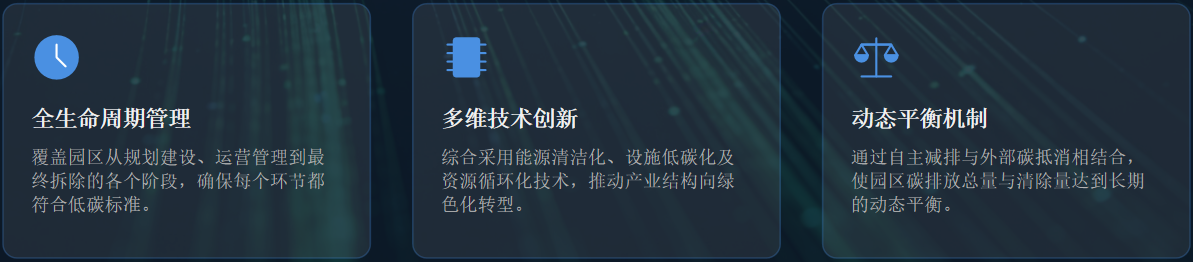 全生命周期管理

覆盖园区从规划建设、运营管理到最终拆除的各个阶段，确保每个环节都符合低碳标准。

多维技术创新

综合采用能源清洁化、设施低碳化及资源循环化技术，推动产业结构向绿色化转型。

动态平衡机制

通过自主减排与外部碳抵消相结合，使园区碳排放总量与清除量达到长期的动态平衡。